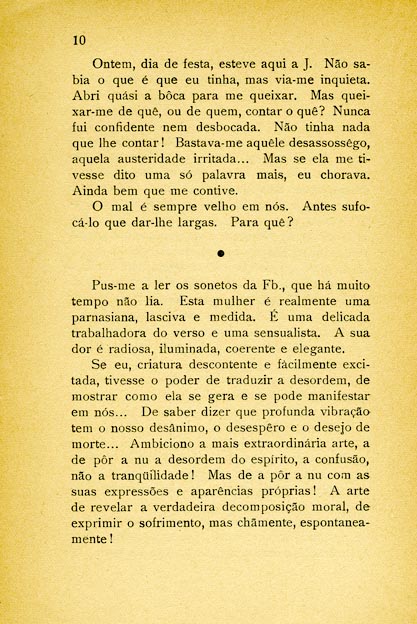 10

Ontem, dia de festa, esteve aqui a J. Não sabia o que é que eu tinha, mas via-me inquieta. Abri quási a bôca para me queixar. Mas queixar-me de quê, ou de quem, contar o quê? Nunca fui confidente nem desbocada. Não tinha nada que lhe contar! Bastava-me aquêle desassossêgo, aquela austeridade irritada... Mas se ela me tivesse dito uma só palavra mais, eu chorava. Ainda bem que me contive.

O mal é sempre velho em nós. Antes sufocá-lo que dar-lhe largas. Para quê?

●

Pus-me a ler os sonetos da Fb., que há muito tempo não lia. Esta mulher é realmente uma parnasiana, lasciva e medida. É uma delicada trabalhadora do verso e uma sensualista. A sua dor é radiosa, iluminada, coerente e elegante.

Se eu, criatura descontente e fàcilmente excitada, tivesse o poder de traduzir a desordem, de mostrar como ela se gera e se pode manifestar em nós... De saber dizer que profunda vibração tem o nosso desânimo, o desespêro e o desejo de morte... Ambiciono a mais extraordinária arte, a de pôr a nu a desordem do espírito, a confusão, não a tranqüilidade! Mas de a pôr a nu com as suas expressões e aparências próprias! A arte de revelar a verdadeira decomposição moral, de exprimir o sofrimento, mas chãmente, espontaneamente!